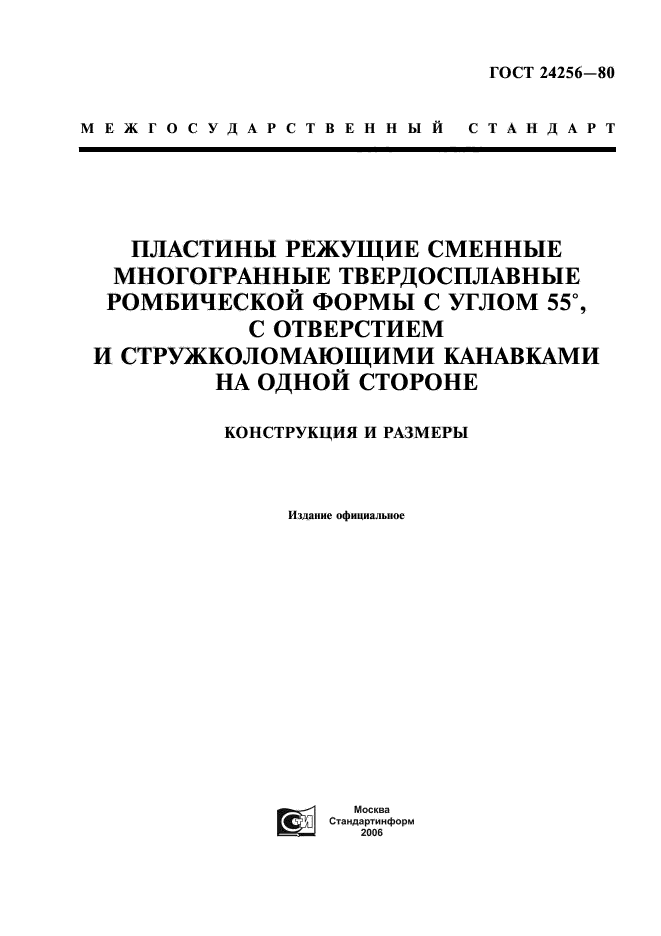 ГОСТ 24256—80

МЕЖГОСУДАРСТВЕННЫЙ СТАНДАРТ

ПЛАСТИНЫ РЕЖУЩИЕ СМЕННЫЕ МНОГОГРАННЫЕ ТВЕРДОСПЛАВНЫЕ РОМБИЧЕСКОЙ ФОРМЫ С УГЛОМ 55°, С ОТВЕРСТИЕМ И СТРУЖКОЛОМАЮЩИМИ КАНАВКАМИ НА ОДНОЙ СТОРОНЕ

КОНСТРУКЦИЯ И РАЗМЕРЫ

Издание официальное

Москва
Стандартинформ
2006